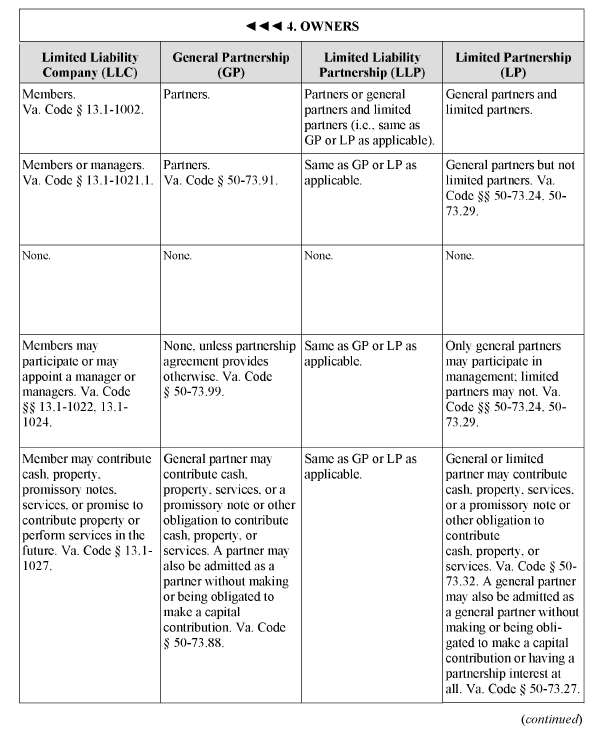 ◄◄◄ 4. OWNERS

| Limited Liability Company (LLC) | General Partnership (GP) | Limited Liability Partnership (LLP) | Limited Partnership (LP) |
|---|---|---|---|
| Members. Va. Code § 13.1-1002. | Partners. | Partners or general partners and limited partners (i.e., same as GP or LP as applicable). | General partners and limited partners. |
| Members or managers. Va. Code § 13.1-1021.1. | Partners. Va. Code § 50-73.91. | Same as GP or LP as applicable. | General partners but not limited partners. Va. Code §§ 50-73.24. 50-73.29. |
| None. | None. | None. | None. |
| Members may participate or may appoint a manager or managers. Va. Code §§ 13.1-1022, 13.1-1024. | None, unless partnership agreement provides otherwise. Va. Code § 50-73.99. | Same as GP or LP as applicable. | Only general partners may participate in management; limited partners may not. Va. Code §§ 50-73.24, 50-73.29. |
| Member may contribute cash, property, promissory notes, services, or promise to contribute property or perform services in the future. Va. Code § 13.1-1027. | General partner may contribute cash, property, services, or a promissory note or other obligation to contribute cash, property, or services. A partner may also be admitted as a partner without making or being obligated to make a capital contribution. Va. Code § 50-73.88. | Same as GP or LP as applicable. | General or limited partner may contribute cash, property, services, or a promissory note or other obligation to contribute cash, property, or services. Va. Code § 50-73.32. A general partner may also be admitted as a general partner without making or being obligated to make a capital contribution or having a partnership interest at all. Va. Code § 50-73.27. |

(continued)